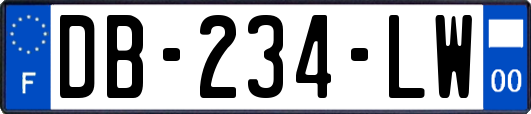 F
DB-234-LW
00